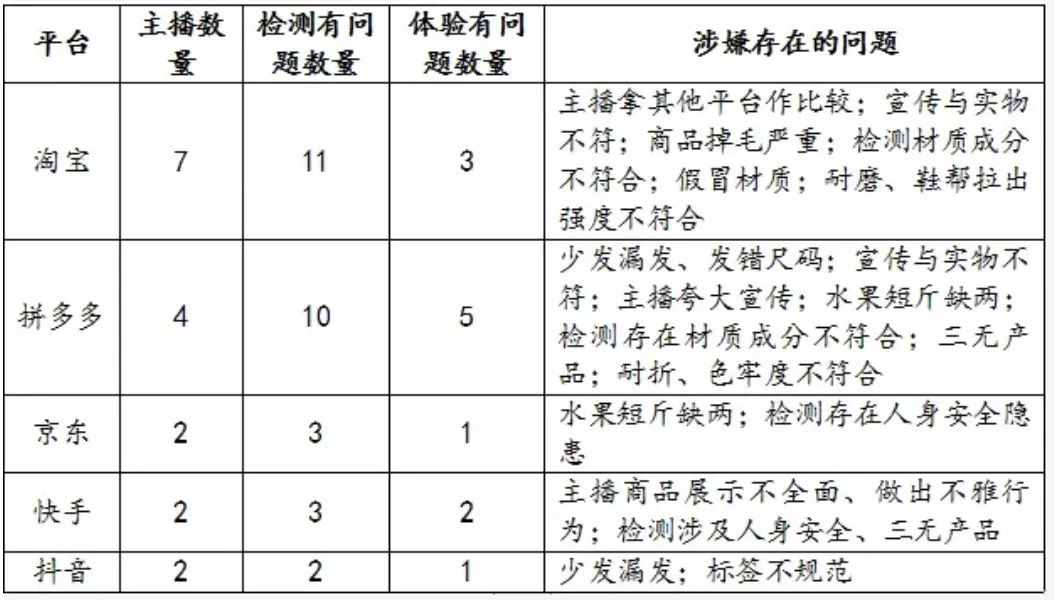 | 平台 | 主播数量 | 检测有问题数量 | 体验有问题数量 | 涉嫌存在的问题 |
|---|---|---|---|---|
| 淘宝 | 7 | 11 | 3 | 主播拿其他平台作比较；宣传与实物不符；商品掉毛严重；检测材质成分不符合；假冒材质；耐磨、鞋帮拉出强度不符合 |
| 拼多多 | 4 | 10 | 5 | 少发漏发、发错尺码；宣传与实物不符；主播夸大宣传；水果短斤缺两；检测存在材质成分不符合；三无产品；耐折、色牢度不符合 |
| 京东 | 2 | 3 | 1 | 水果短斤缺两；检测存在人身安全隐患 |
| 快手 | 2 | 3 | 2 | 主播商品展示不全面、做出不雅行为；检测涉及人身安全、三无产品 |
| 抖音 | 2 | 2 | 1 | 少发漏发；标签不规范 |